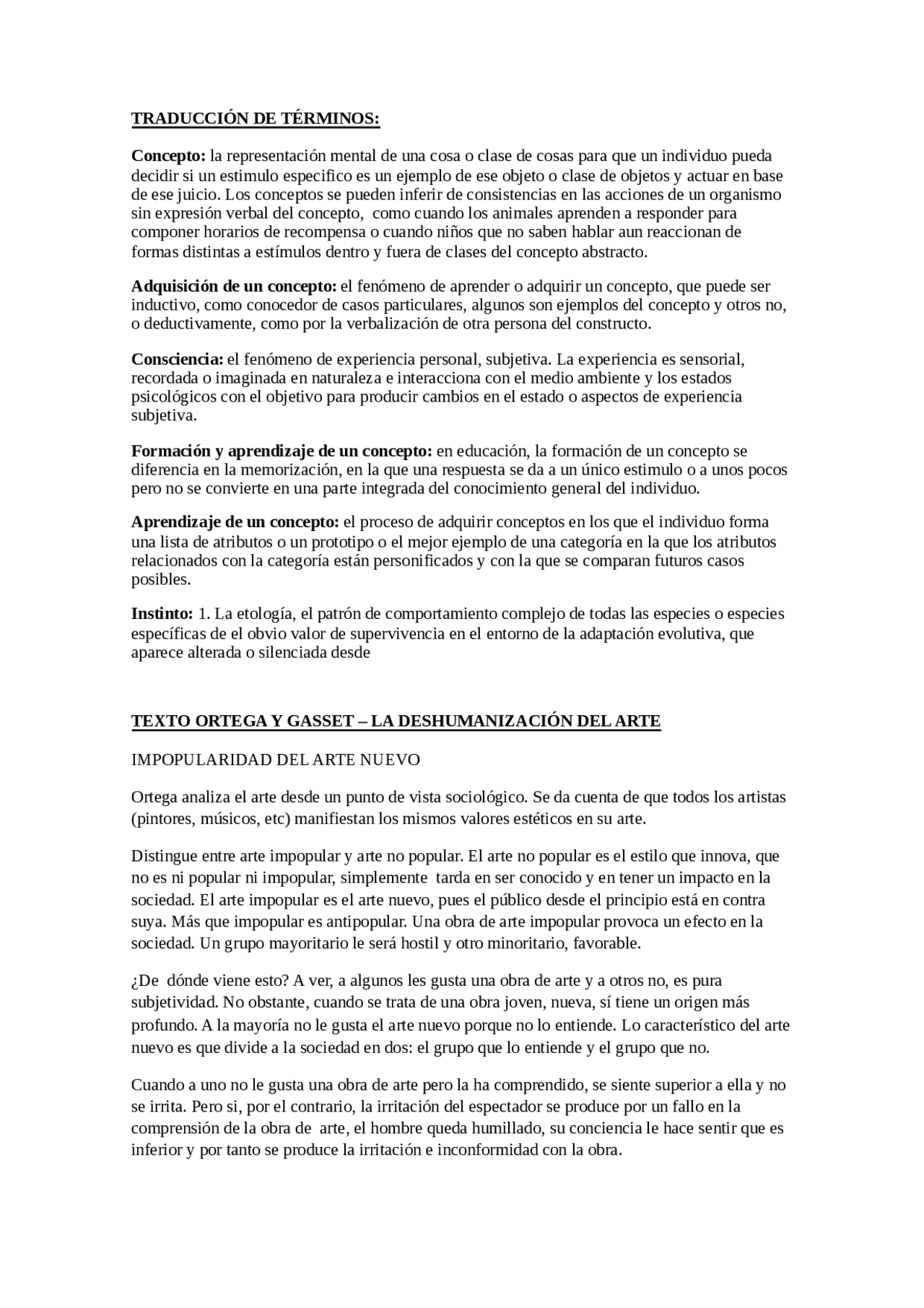 TRADUCCIÓN DE TÉRMINOS:

Concepto: la representación mental de una cosa o clase de cosas para que un individuo pueda decidir si un estimulo especifico es un ejemplo de ese objeto o clase de objetos y actuar en base de ese juicio. Los conceptos se pueden inferir de consistencias en las acciones de un organismo sin expresión verbal del concepto, como cuando los animales aprenden a responder para componer horarios de recompensa o cuando niños que no saben hablar aun reaccionan de formas distintas a estímulos dentro y fuera de clases del concepto abstracto.

Adquisición de un concepto: el fenómeno de aprender o adquirir un concepto, que puede ser inductivo, como conocedor de casos particulares, algunos son ejemplos del concepto y otros no, o deductivamente, como por la verbalización de otra persona del constructo.

Consciencia: el fenómeno de experiencia personal, subjetiva. La experiencia es sensorial, recordada o imaginada en naturaleza e interacciona con el medio ambiente y los estados psicológicos con el objetivo para producir cambios en el estado o aspectos de experiencia subjetiva.

Formación y aprendizaje de un concepto: en educación, la formación de un concepto se diferencia en la memorización, en la que una respuesta se da a un único estimulo o a unos pocos pero no se convierte en una parte integrada del conocimiento general del individuo.

Aprendizaje de un concepto: el proceso de adquirir conceptos en los que el individuo forma una lista de atributos o un prototipo o el mejor ejemplo de una categoría en la que los atributos relacionados con la categoría están personificados y con la que se comparan futuros casos posibles.

Instinto: 1. La etología, el patrón de comportamiento complejo de todas las especies o especies específicas de el obvio valor de supervivencia en el entorno de la adaptación evolutiva, que aparece alterada o silenciada desde

TEXTO ORTEGA Y GASSET – LA DESHUMANIZACIÓN DEL ARTE

IMPOPULARIDAD DEL ARTE NUEVO

Ortega analiza el arte desde un punto de vista sociológico. Se da cuenta de que todos los artistas (pintores, músicos, etc) manifiestan los mismos valores estéticos en su arte.

Distingue entre arte impopular y arte no popular. El arte no popular es el estilo que innova, que no es ni popular ni impopular, simplemente tarda en ser conocido y en tener un impacto en la sociedad. El arte impopular es el arte nuevo, pues el público desde el principio está en contra suya. Más que impopular es antipopular. Una obra de arte impopular provoca un efecto en la sociedad. Un grupo mayoritario le será hostil y otro minoritario, favorable.

¿De dónde viene esto? A ver, a algunos les gusta una obra de arte y a otros no, es pura subjetividad. No obstante, cuando se trata de una obra joven, nueva, sí tiene un origen más profundo. A la mayoría no le gusta el arte nuevo porque no lo entiende. Lo característico del arte nuevo es que divide a la sociedad en dos: el grupo que lo entiende y el grupo que no.

Cuando a uno no le gusta una obra de arte pero la ha comprendido, se siente superior a ella y no se irrita. Pero si, por el contrario, la irritación del espectador se produce por un fallo en la comprensión de la obra de arte, el hombre queda humillado, su conciencia le hace sentir que es inferior y por tanto se produce la irritación e inconformidad con la obra.